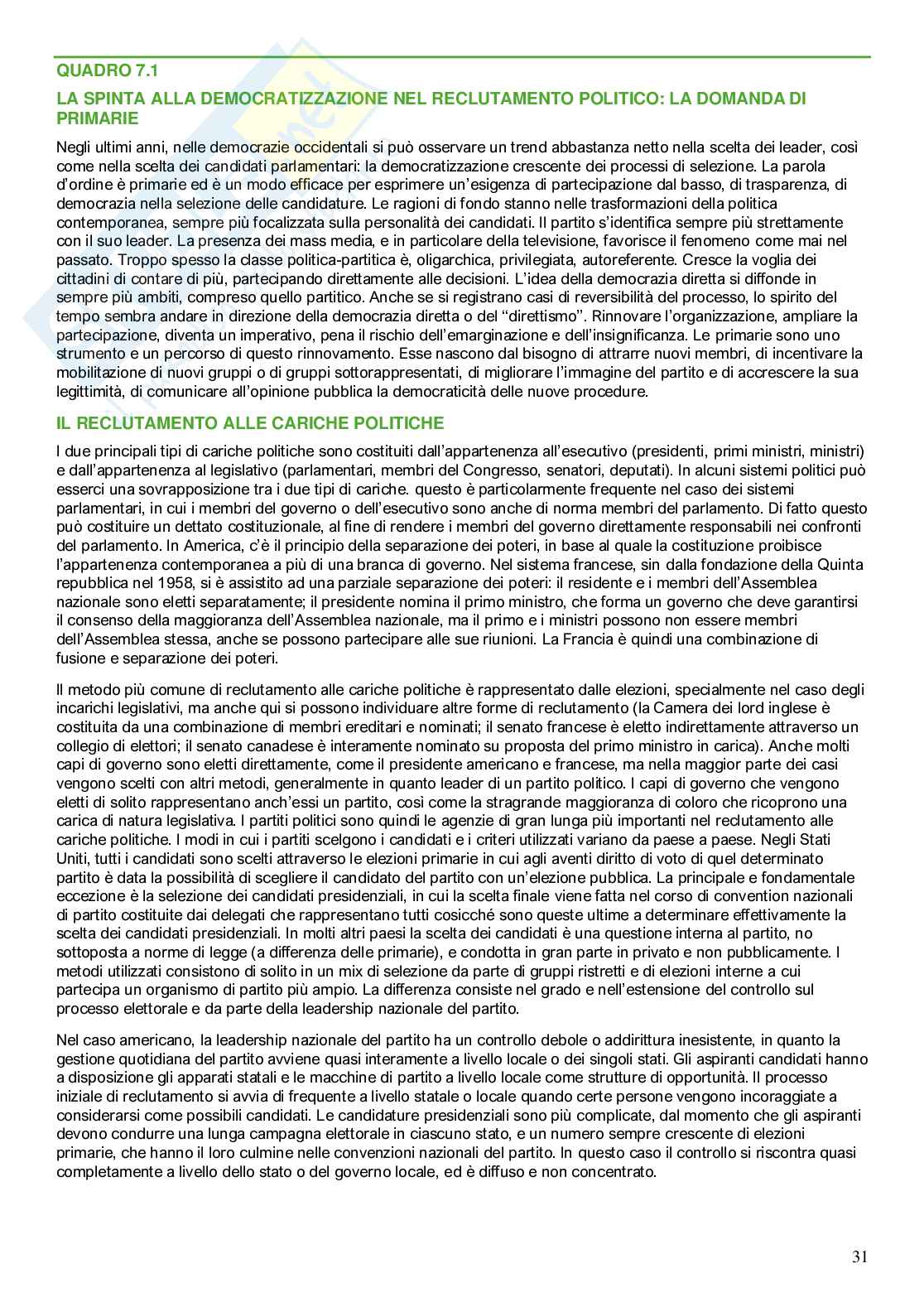 QUADRO 7.1

LA SPINTA ALLA DEMOCRATIZZAZIONE NEL RECLUTAMENTO POLITICO: LA DOMANDA DI PRIMARIE

Negli ultimi anni, nelle democrazie occidentali si può osservare un trend abbastanza netto nella scelta dei leader, così come nella scelta dei candidati parlamentari: la democratizzazione crescente dei processi di selezione. La parola d'ordine è primarie ed è un modo efficace per esprimere un'esigenza di partecipazione dal basso, di trasparenza, di democrazia nella selezione delle candidature. Le ragioni di fondo stanno nelle trasformazioni della politica contemporanea, sempre più focalizzata sulla personalità dei candidati. Il partito s'identifica sempre più strettamente con il suo leader. La presenza dei mass media, e in particolare della televisione, favorisce il fenomeno come mai nel passato. Troppo spesso la classe politica-partitica è, oligarchica, privilegiata, autoreferente. Cresce la voglia dei cittadini di contare di più, partecipando direttamente alle decisioni. L'idea della democrazia diretta si diffonde in sempre più ambiti, compreso quello partitico. Anche se si registrano casi di reversibilità del processo, lo spirito del tempo sembra andare in direzione della democrazia diretta o del "direttismo". Rinnovare l'organizzazione, ampliare la partecipazione, diventa un imperativo, pena il rischio dell'emarginazione e dell'insignificanza. Le primarie sono uno strumento e un percorso di questo rinnovamento. Esse nascono dal bisogno di attrarre nuovi membri, di incentivare la mobilitazione di nuovi gruppi o di gruppi sottorappresentati, di migliorare l'immagine del partito e di accrescere la sua legittimità, di comunicare all'opinione pubblica la democraticità delle nuove procedure.

IL RECLUTAMENTO ALLE CARICHE POLITICHE

I due principali tipi di cariche politiche sono costituiti dall'appartenenza all'esecutivo (presidenti, primi ministri, ministri) e dall'appartenenza al legislativo (parlamentari, membri del Congresso, senatori, deputati). In alcuni sistemi politici può esserci una sovrapposizione tra i due tipi di cariche. questo è particolarmente frequente nel caso dei sistemi parlamentari, in cui i membri del governo o dell'esecutivo sono anche di norma membri del parlamento. Di fatto questo può costituire un dettato costituzionale, al fine di rendere i membri del governo direttamente responsabili nei confronti del parlamento. In America, c'è il principio della separazione dei poteri, in base al quale la costituzione proibisce l'appartenenza contemporanea a più di una branca di governo. Nel sistema francese, sin dalla fondazione della Quinta repubblica nel 1958, si è assistito ad una parziale separazione dei poteri: il residente e i membri dell'Assemblea nazionale sono eletti separatamente; il presidente nomina il primo ministro, che forma un governo che deve garantirsi il consenso della maggioranza dell'Assemblea nazionale, ma il primo e i ministri possono non essere membri dell'Assemblea stessa, anche se possono partecipare alle sue riunioni. La Francia è quindi una combinazione di fusione e separazione dei poteri.

Il metodo più comune di reclutamento alle cariche politiche è rappresentato dalle elezioni, specialmente nel caso degli incarichi legislativi, ma anche qui si possono individuare altre forme di reclutamento (la Camera dei lord inglese è costituita da una combinazione di membri ereditari e nominati; il senato francese è eletto indirettamente attraverso un collegio di elettori; il senato canadese è interamente nominato su proposta del primo ministro in carica). Anche molti capi di governo sono eletti direttamente, come il presidente americano e francese, ma nella maggior parte dei casi vengono scelti con altri metodi, generalmente in quanto leader di un partito politico. I capi di governo che vengono eletti di solito rappresentano anch'essi un partito, così come la stragrande maggioranza di coloro che ricoprono una carica di natura legislativa. I partiti politici sono quindi le agenzie di gran lunga più importanti nel reclutamento alle cariche politiche. I modi in cui i partiti scelgono i candidati e i criteri utilizzati variano da paese a paese. Negli Stati Uniti, tutti i candidati sono scelti attraverso le elezioni primarie in cui agli aventi diritto di voto di quel determinato partito è data la possibilità di scegliere il candidato del partito con un'elezione pubblica. La principale e fondamentale eccezione è la selezione dei candidati presidenziali, in cui la scelta finale viene fatta nel corso di convention nazionali di partito costituite dai delegati che rappresentano tutti cosicché sono queste ultime a determinare effettivamente la scelta dei candidati presidenziali. In molti altri paesi la scelta dei candidati è una questione interna al partito, no sottoposta a norme di legge (a differenza delle primarie), e condotta in gran parte in privato e non pubblicamente. I metodi utilizzati consistono di solito in un mix di selezione da parte di gruppi ristretti e di elezioni interne a cui partecipa un organismo di partito più ampio. La differenza consiste nel grado e nell'estensione del controllo sul processo elettorale e da parte della leadership nazionale del partito.

Nel caso americano, la leadership nazionale del partito ha un controllo debole o addirittura inesistente, in quanto la gestione quotidiana del partito avviene quasi interamente a livello locale o dei singoli stati. Gli aspiranti candidati hanno a disposizione gli apparati statali e le macchine di partito a livello locale come strutture di opportunità. Il processo iniziale di reclutamento si avvia di frequente a livello statale o locale quando certe persone vengono incoraggiate a considerarsi come possibili candidati. Le candidature presidenziali sono più complicate, dal momento che gli aspiranti devono condurre una lunga campagna elettorale in ciascuno stato, e un numero sempre crescente di elezioni primarie, che hanno il loro culmine nelle convenzioni nazionali del partito. In questo caso il controllo si riscontra quasi completamente a livello dello stato o del governo locale, ed è diffuso e non concentrato.

31